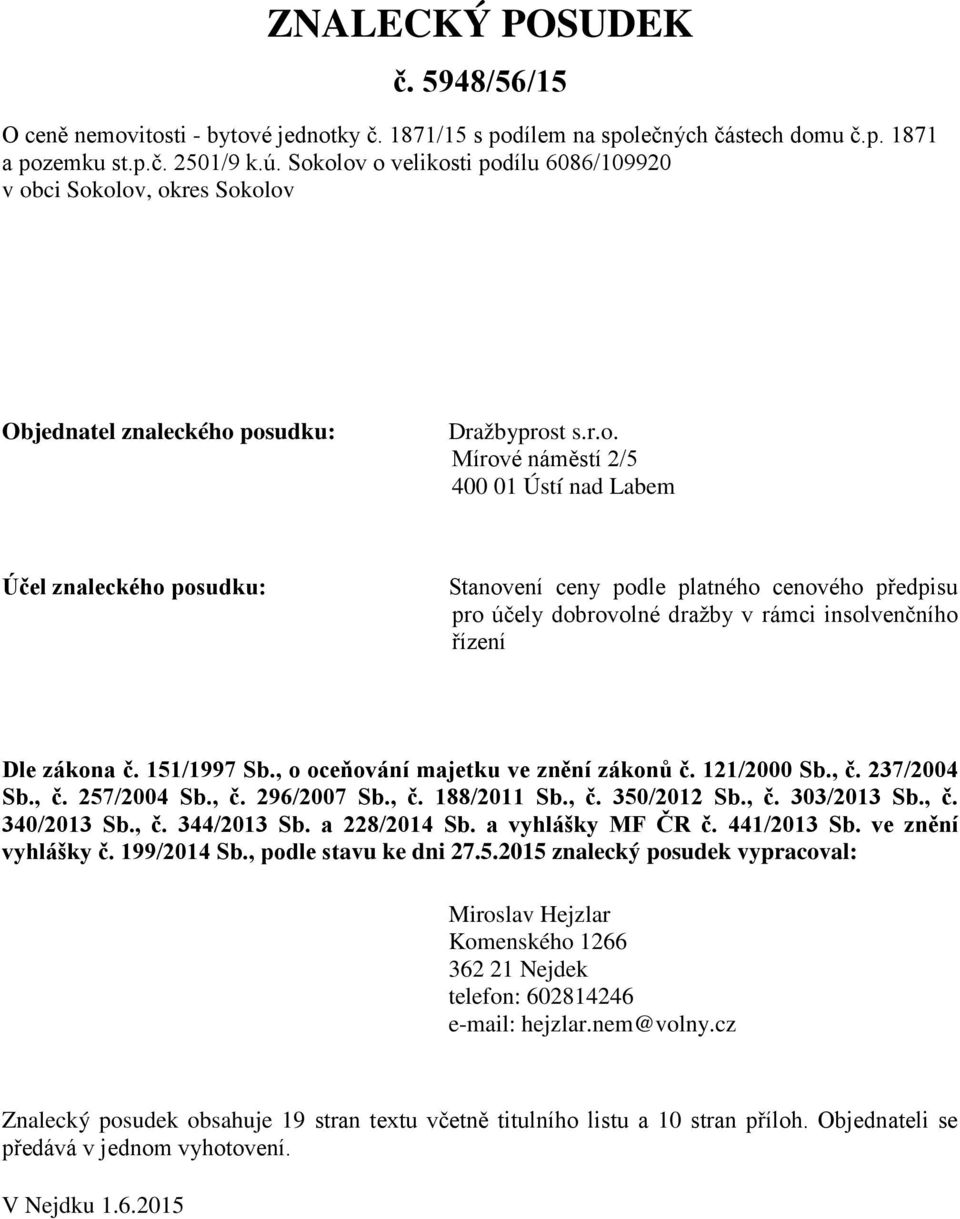 ZNALECKÝ POSUDEK

č. 5948/56/15

O ceně nemovitosti - bytové jednotky č. 1871/15 s podílem na společných částech domu č.p. 1871 a pozemku st.p.č. 2501/9 k.ú. Sokolov o velikosti podílu 6086/109920 v obci Sokolov, okres Sokolov

Objednatel znaleckého posudku:

Dražbyprost s.r.o.
Mírové náměstí 2/5
400 01 Ústí nad Labem

Účel znaleckého posudku:

Stanovení ceny podle platného cenového předpisu pro účely dobrovolné dražby v rámci insolvenčního řízení

Dle zákona č. 151/1997 Sb., o oceňování majetku ve znění zákonů č. 121/2000 Sb., č. 237/2004 Sb., č. 257/2004 Sb., č. 296/2007 Sb., č. 188/2011 Sb., č. 350/2012 Sb., č. 303/2013 Sb., č. 340/2013 Sb., č. 344/2013 Sb. a 228/2014 Sb. a vyhlášky MF ČR č. 441/2013 Sb. ve znění vyhlášky č. 199/2014 Sb., podle stavu ke dni 27.5.2015 znalecký posudek vypracoval:

Miroslav Hejzlar
Komenského 1266
362 21 Nejdek
telefon: 602814246
e-mail: hejzlar.nem@volny.cz

Znalecký posudek obsahuje 19 stran textu včetně titulního listu a 10 stran příloh. Objednateli se předává v jednom vyhotovení.

V Nejdku 1.6.2015